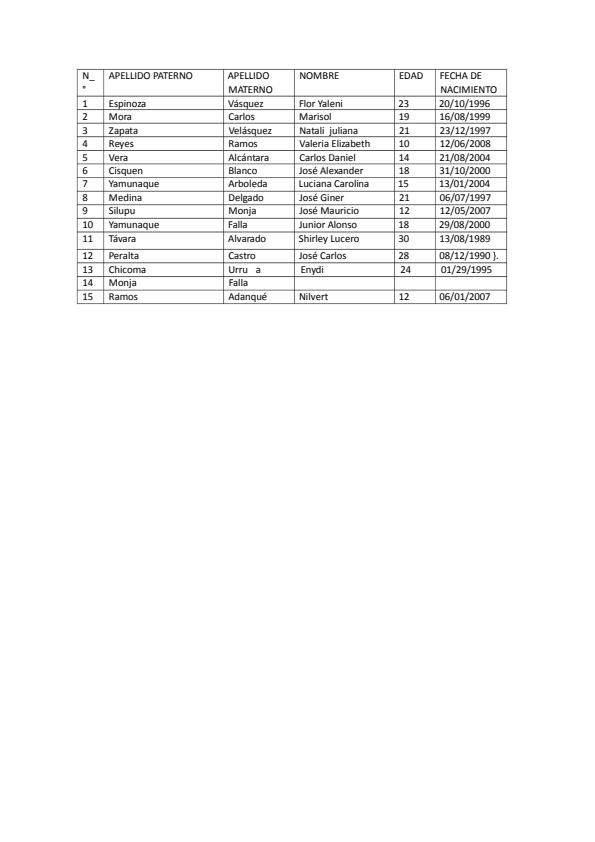 | N_ ° | APELLIDO PATERNO | APELLIDO MATERNO | NOMBRE | EDAD | FECHA DE NACIMIENTO |
|---|---|---|---|---|---|
| 1 | Espinoza | Vásquez | Flor Yaleni | 23 | 20/10/1996 |
| 2 | Mora | Carlos | Marisol | 19 | 16/08/1999 |
| 3 | Zapata | Velásquez | Natali juliana | 21 | 23/12/1997 |
| 4 | Reyes | Ramos | Valeria Elizabeth | 10 | 12/06/2008 |
| 5 | Vera | Alcántara | Carlos Daniel | 14 | 21/08/2004 |
| 6 | Cisquen | Blanco | José Alexander | 18 | 31/10/2000 |
| 7 | Yamunaque | Arboleda | Luciana Carolina | 15 | 13/01/2004 |
| 8 | Medina | Delgado | José Giner | 21 | 06/07/1997 |
| 9 | Silupu | Monja | José Mauricio | 12 | 12/05/2007 |
| 10 | Yamunaque | Falla | Junior Alonso | 18 | 29/08/2000 |
| 11 | Távara | Alvarado | Shirley Lucero | 30 | 13/08/1989 |
| 12 | Peralta | Castro | José Carlos | 28 | 08/12/1990 }. |
| 13 | Chicoma | Urru a | Enydi | 24 | 01/29/1995 |
| 14 | Monja | Falla | | | |
| 15 | Ramos | Adanqué | Nilvert | 12 | 06/01/2007 |